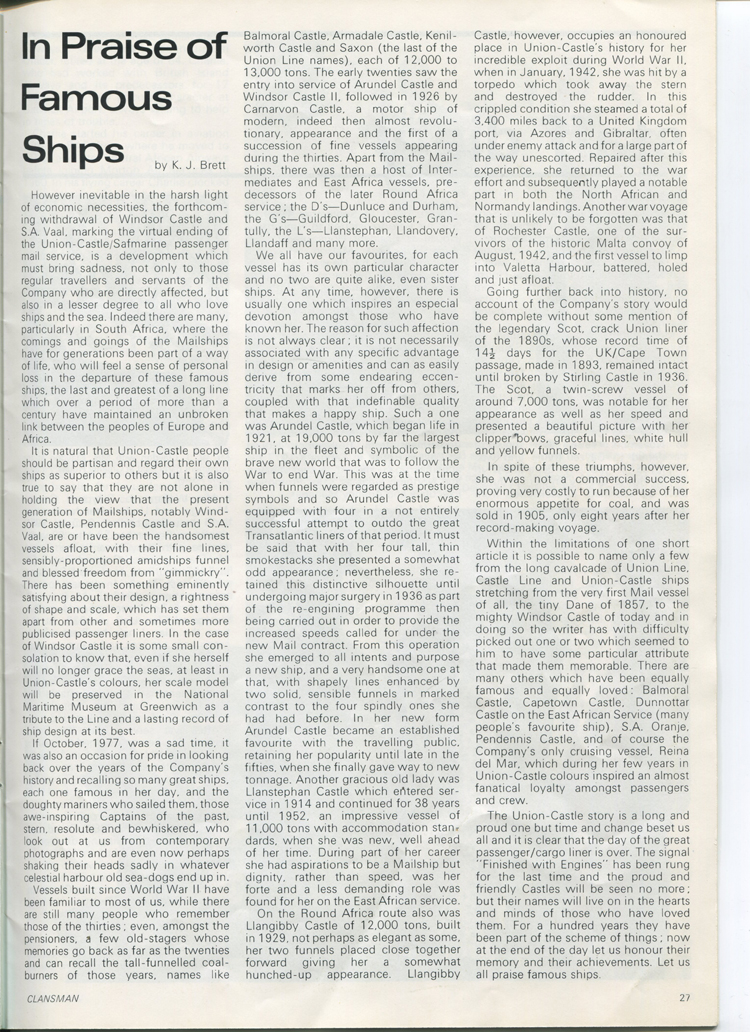 In Praise of Famous Ships

by K. J. Brett

However inevitable in the harsh light of economic necessities, the forthcoming withdrawal of Windsor Castle and S.A. Vaal, marking the virtual ending of the Union-Castle/Safmarine passenger mail service, is a development which must bring sadness, not only to those regular travellers and servants of the Company who are directly affected, but also in a lesser degree to all who love ships and the sea. Indeed there are many, particularly in South Africa, where the comings and goings of the Mailships have for generations been part of a way of life, who will feel a sense of personal loss in the departure of these famous ships, the last and greatest of a long line which over a period of more than a century have maintained an unbroken link between the peoples of Europe and Africa.

It is natural that Union-Castle people should be partisan and regard their own ships as superior to others but it is also true to say that they are not alone in holding the view that the present generation of Mailships, notably Windsor Castle, Pendennis Castle and S.A. Vaal, are or have been the handsomest vessels afloat, with their fine lines, sensibly-proportioned amidships funnel and blessed freedom from "gimmickry". There has been something eminently satisfying about their design, a rightness of shape and scale, which has set them apart from other and sometimes more publicised passenger liners. In the case of Windsor Castle it is some small consolation to know that, even if she herself will no longer grace the seas, at least in Union-Castle's colours, her scale model will be preserved in the National Maritime Museum at Greenwich as a tribute to the Line and a lasting record of ship design at its best.

If October, 1977, was a sad time, it was also an occasion for pride in looking back over the years of the Company's history and recalling so many great ships, each one famous in her day, and the doughty mariners who sailed them, those awe-inspiring Captains of the past, stern, resolute and bewhiskered, who look out at us from contemporary photographs and are even now perhaps shaking their heads sadly in whatever celestial harbour old sea-dogs end up in.

Vessels built since World War II have been familiar to most of us, while there are still many people who remember those of the thirties; even, amongst the pensioners, a few old-stagers whose memories go back as far as the twenties and can recall the tall-funnelled coal-burners of those years, names like Balmoral Castle, Armadale Castle, Kenilworth Castle and Saxon (the last of the Union Line names), each of 12,000 to 13,000 tons. The early twenties saw the entry into service of Arundel Castle and Windsor Castle II, followed in 1926 by Carnarvon Castle, a motor ship of modern, indeed then almost revolutionary, appearance and the first of a succession of fine vessels appearing during the thirties. Apart from the Mailships, there was then a host of Intermediates and East Africa vessels, predecessors of the later Round Africa service; the D's—Dunluce and Durham, the G's—Guildford, Gloucester, Grantully, the L's—Llanstephan, Llandovery, Llandaff and many more.

We all have our favourites, for each vessel has its own particular character and no two are quite alike, even sister ships. At any time, however, there is usually one which inspires an especial devotion amongst those who have known her. The reason for such affection is not always clear; it is not necessarily associated with any specific advantage in design or amenities and can as easily derive from some endearing eccentricity that marks her off from others, coupled with that indefinable quality that makes a happy ship. Such a one was Arundel Castle, which began life in 1921, at 19,000 tons by far the largest ship in the fleet and symbolic of the brave new world that was to follow the War to end War. This was at the time when funnels were regarded as prestige symbols and so Arundel Castle was equipped with four in a not entirely successful attempt to outdo the great Transatlantic liners of that period. It must be said that with her four tall, thin smokestacks she presented a somewhat odd appearance; nevertheless, she retained this distinctive silhouette until undergoing major surgery in 1936 as part of the re-engining programme then being carried out in order to provide the increased speeds called for under the new Mail contract. From this operation she emerged to all intents and purpose a new ship, and a very handsome one at that, with shapely lines enhanced by two solid, sensible funnels in marked contrast to the four spindly ones she had had before. In her new form Arundel Castle became an established favourite with the travelling public, retaining her popularity until late in the fifties, when she finally gave way to new tonnage. Another gracious old lady was Llanstephan Castle which entered service in 1914 and continued for 38 years until 1952, an impressive vessel of 11,000 tons with accommodation standards, when she was new, well ahead of her time. During part of her career she had aspirations to be a Mailship but dignity, rather than speed, was her forte and a less demanding role was found for her on the East African service.

On the Round Africa route also was Llangibby Castle of 12,000 tons, built in 1929, not perhaps as elegant as some, her two funnels placed close together forward giving her a somewhat hunched-up appearance. Llangibby Castle, however, occupies an honoured place in Union-Castle's history for her incredible exploit during World War II, when in January, 1942, she was hit by a torpedo which took away the stern and destroyed the rudder. In this crippled condition she steamed a total of 3,400 miles back to a United Kingdom port, via Azores and Gibraltar, often under enemy attack and for a large part of the way unescorted. Repaired after this experience, she returned to the war effort and subsequently played a notable part in both the North African and Normandy landings. Another war voyage that is unlikely to be forgotten was that of Rochester Castle, one of the survivors of the historic Malta convoy of August, 1942, and the first vessel to limp into Valetta Harbour, battered, holed and just afloat.

Going further back into history, no account of the Company's story would be complete without some mention of the legendary Scot, crack Union liner of the 1890s, whose record time of $14\frac{1}{2}$ days for the UK/Cape Town passage, made in 1893, remained intact until broken by Stirling Castle in 1936. The Scot, a twin-screw vessel of around 7,000 tons, was notable for her appearance as well as her speed and presented a beautiful picture with her clipper bows, graceful lines, white hull and yellow funnels.

In spite of these triumphs, however, she was not a commercial success, proving very costly to run because of her enormous appetite for coal, and was sold in 1905, only eight years after her record-making voyage.

Within the limitations of one short article it is possible to name only a few from the long cavalcade of Union Line, Castle Line and Union-Castle ships stretching from the very first Mail vessel of all, the tiny Dane of 1857, to the mighty Windsor Castle of today and in doing so the writer has with difficulty picked out one or two which seemed to him to have some particular attribute that made them memorable. There are many others which have been equally famous and equally loved; Balmoral Castle, Capetown Castle, Dunnottar Castle on the East African Service (many people's favourite ship), S.A. Oranje, Pendennis Castle, and of course the Company's only cruising vessel, Reina del Mar, which during her few years in Union-Castle colours inspired an almost fanatical loyalty amongst passengers and crew.

The Union-Castle story is a long and proud one but time and change beset us all and it is clear that the day of the great passenger/cargo liner is over. The signal "Finished with Engines" has been rung for the last time and the proud and friendly Castles will be seen no more; but their names will live on in the hearts and minds of those who have loved them. For a hundred years they have been part of the scheme of things; now at the end of the day let us honour their memory and their achievements. Let us all praise famous ships.

CLANSMAN

27